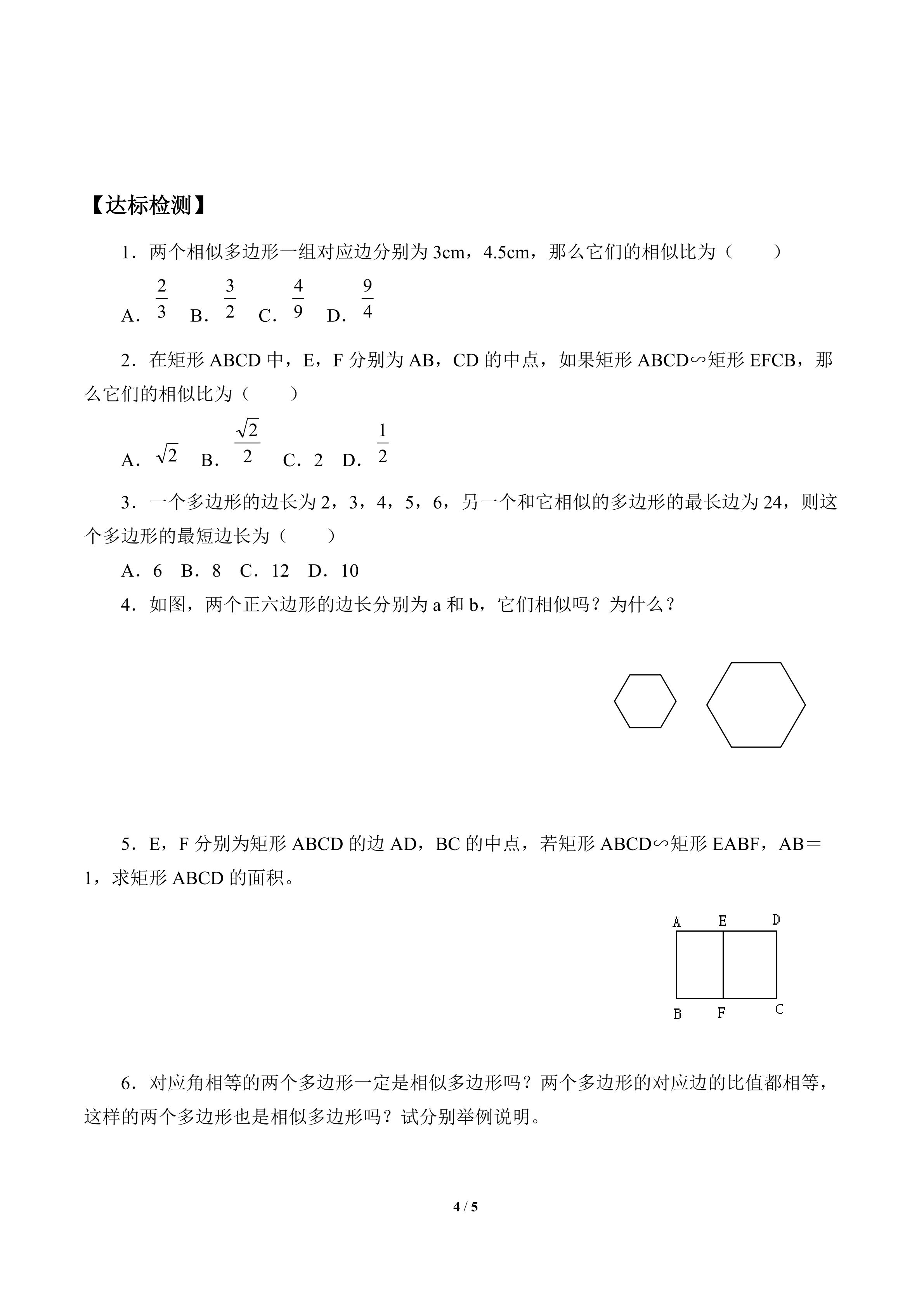 【达标检测】

1．两个相似多边形一组对应边分别为 3cm，4.5cm，那么它们的相似比为（　　）

A．$\frac{2}{3}$　B．$\frac{3}{2}$　C．$\frac{4}{9}$　D．$\frac{9}{4}$

2．在矩形 ABCD 中，E，F 分别为 AB，CD 的中点，如果矩形 ABCD∽矩形 EFCB，那么它们的相似比为（　　）

A．$\sqrt{2}$　B．$\frac{\sqrt{2}}{2}$　C．2　D．$\frac{1}{2}$

3．一个多边形的边长为 2，3，4，5，6，另一个和它相似的多边形的最长边为 24，则这个多边形的最短边长为（　　）

A．6　B．8　C．12　D．10

4．如图，两个正六边形的边长分别为 a 和 b，它们相似吗？为什么？

5．E，F 分别为矩形 ABCD 的边 AD，BC 的中点，若矩形 ABCD∽矩形 EABF，AB＝1，求矩形 ABCD 的面积。

A　E　D
B　F　C

6．对应角相等的两个多边形一定是相似多边形吗？两个多边形的对应边的比值都相等，这样的两个多边形也是相似多边形吗？试分别举例说明。

4 / 5